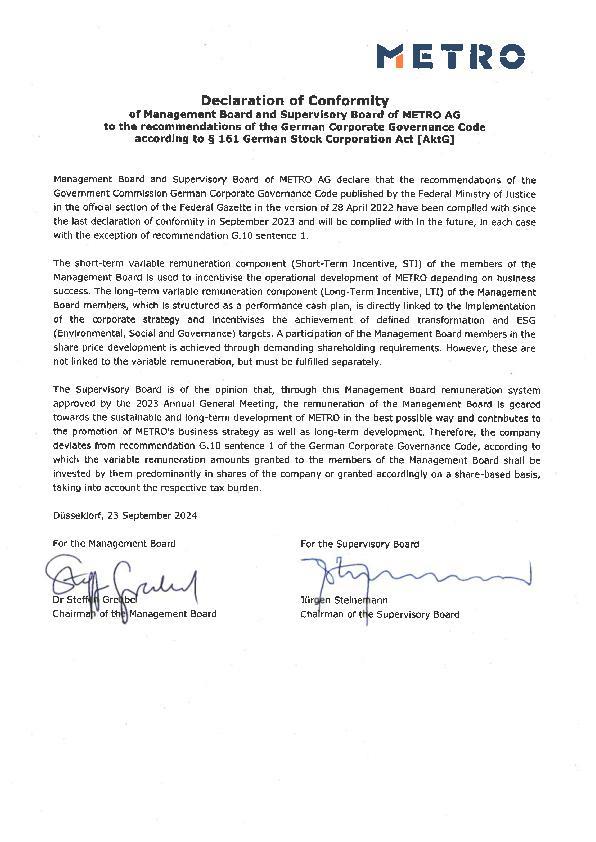 METRO

Declaration of Conformity
of Management Board and Supervisory Board of METRO AG
to the recommendations of the German Corporate Governance Code
according to § 161 German Stock Corporation Act [AktG]

Management Board and Supervisory Board of METRO AG declare that the recommendations of the Government Commission German Corporate Governance Code published by the Federal Ministry of Justice in the official section of the Federal Gazette in the version of 28 April 2022 have been complied with since the last declaration of conformity in September 2023 and will be complied with in the future, in each case with the exception of recommendation G.10 sentence 1.

The short-term variable remuneration component (Short-Term Incentive, STI) of the members of the Management Board is used to incentivise the operational development of METRO depending on business success. The long-term variable remuneration component (Long-Term Incentive, LTI) of the Management Board members, which is structured as a performance cash plan, is directly linked to the implementation of the corporate strategy and incentivises the achievement of defined transformation and ESG (Environmental, Social and Governance) targets. A participation of the Management Board members in the share price development is achieved through demanding shareholding requirements. However, these are not linked to the variable remuneration, but must be fulfilled separately.

The Supervisory Board is of the opinion that, through this Management Board remuneration system approved by the 2023 Annual General Meeting, the remuneration of the Management Board is geared towards the sustainable and long-term development of METRO in the best possible way and contributes to the promotion of METRO's business strategy as well as long-term development. Therefore, the company deviates from recommendation G.10 sentence 1 of the German Corporate Governance Code, according to which the variable remuneration amounts granted to the members of the Management Board shall be invested by them predominantly in shares of the company or granted accordingly on a share-based basis, taking into account the respective tax burden.

Düsseldorf, 23 September 2024

For the Management Board

Dr Steffen Greubel
Chairman of the Management Board

For the Supervisory Board

Jürgen Steinemann
Chairman of the Supervisory Board